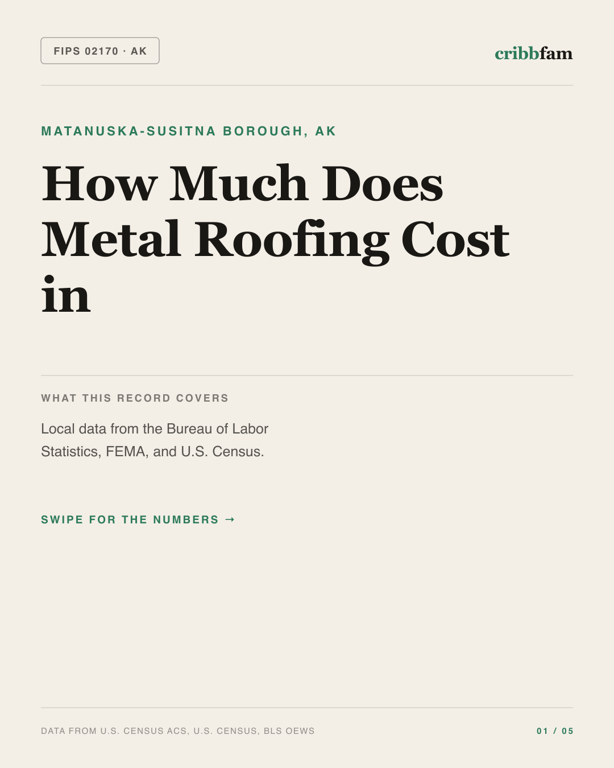 FIPS 02170 · AK

cribbfam

MATANUSKA-SUSITNA BOROUGH, AK

How Much Does Metal Roofing Cost in

WHAT THIS RECORD COVERS

Local data from the Bureau of Labor Statistics, FEMA, and U.S. Census.

SWIPE FOR THE NUMBERS →

DATA FROM U.S. CENSUS ACS, U.S. CENSUS, BLS OEWS

01 / 05